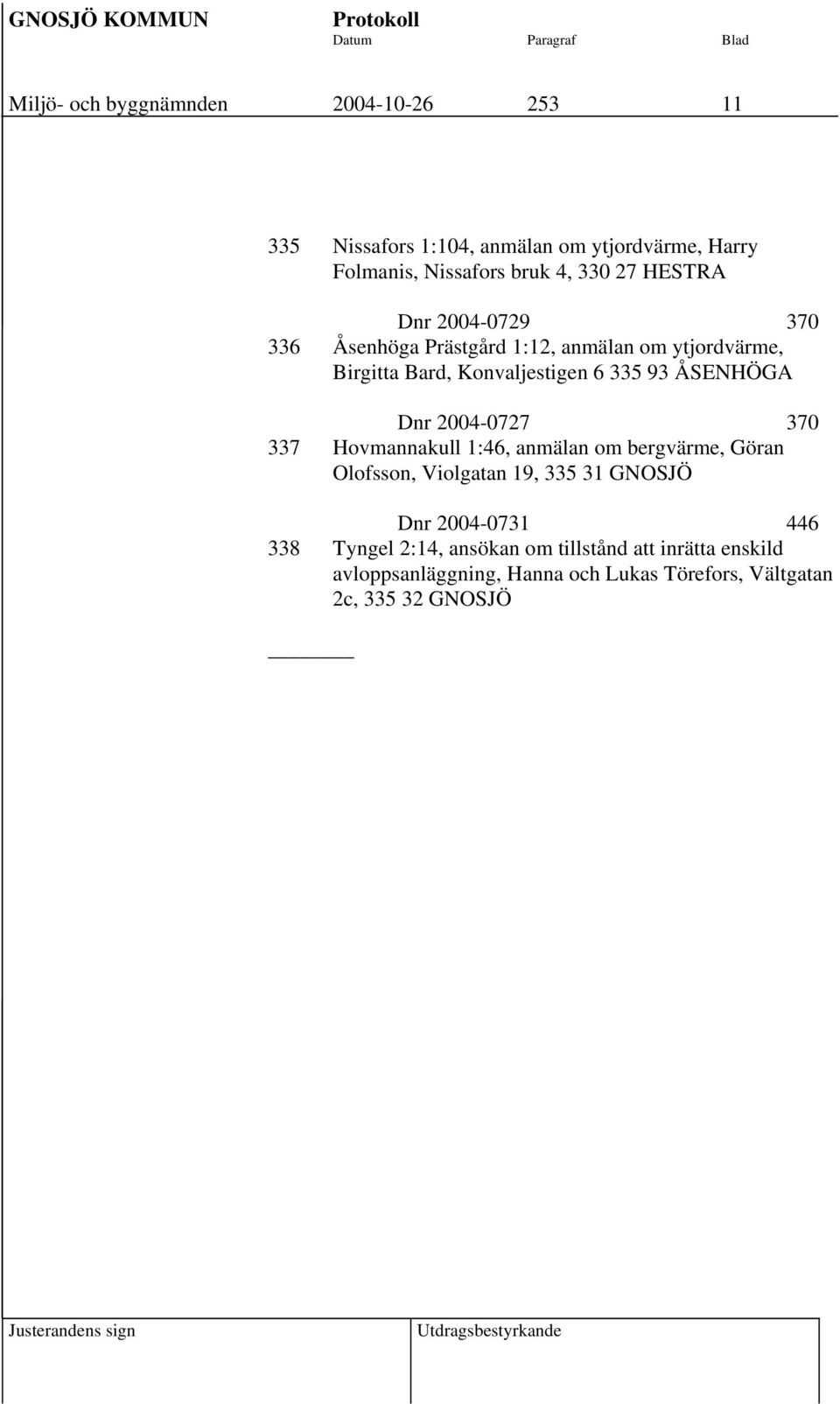 GNOSJÖ KOMMUN Protokoll
Datum Paragraf Blad

Miljö- och byggnämnden 2004-10-26 253 11

335 Nissafors 1:104, anmälan om ytjordvärme, Harry Folmanis, Nissafors bruk 4, 330 27 HESTRA

Dnr 2004-0729 370
336 Åsenhöga Prästgård 1:12, anmälan om ytjordvärme, Birgitta Bard, Konvaljestigen 6 335 93 ÅSENHÖGA

Dnr 2004-0727 370
337 Hovmannakull 1:46, anmälan om bergvärme, Göran Olofsson, Violgatan 19, 335 31 GNOSJÖ

Dnr 2004-0731 446
338 Tyngel 2:14, ansökan om tillstånd att inrätta enskild avloppsanläggning, Hanna och Lukas Törefors, Vältgatan 2c, 335 32 GNOSJÖ

Justerandens sign Utdragsbestyrkande